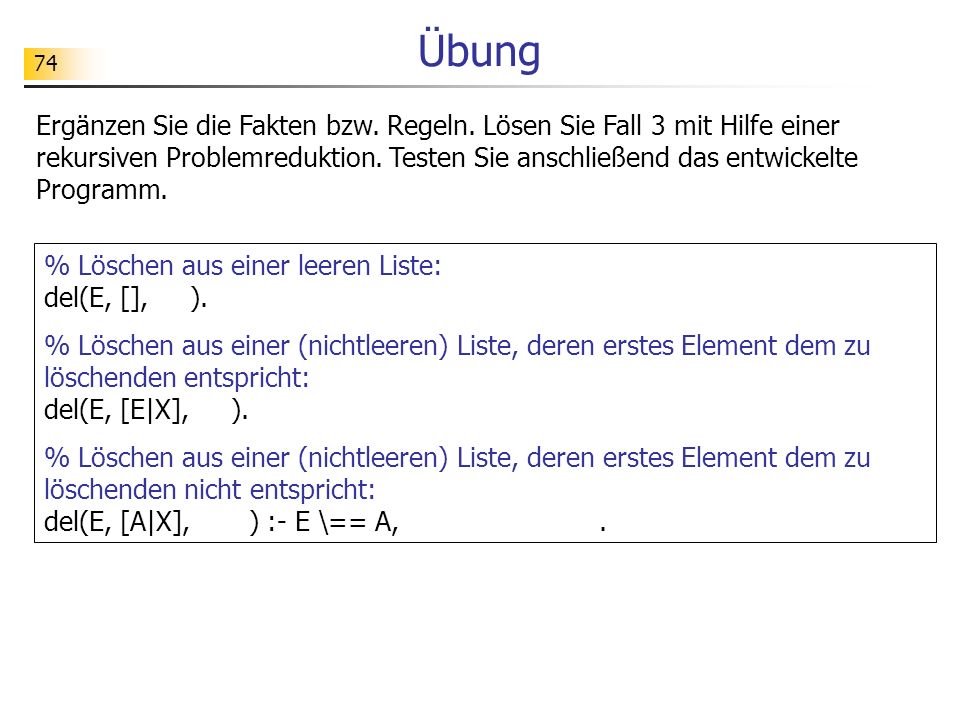 74

Übung

Ergänzen Sie die Fakten bzw. Regeln. Lösen Sie Fall 3 mit Hilfe einer rekursiven Problemreduktion. Testen Sie anschließend das entwickelte Programm.

% Löschen aus einer leeren Liste:
del(E, [], ).

% Löschen aus einer (nichtleeren) Liste, deren erstes Element dem zu löschenden entspricht:
del(E, [E|X], ).

% Löschen aus einer (nichtleeren) Liste, deren erstes Element dem zu löschenden nicht entspricht:
del(E, [A|X], ) :- E \== A, .